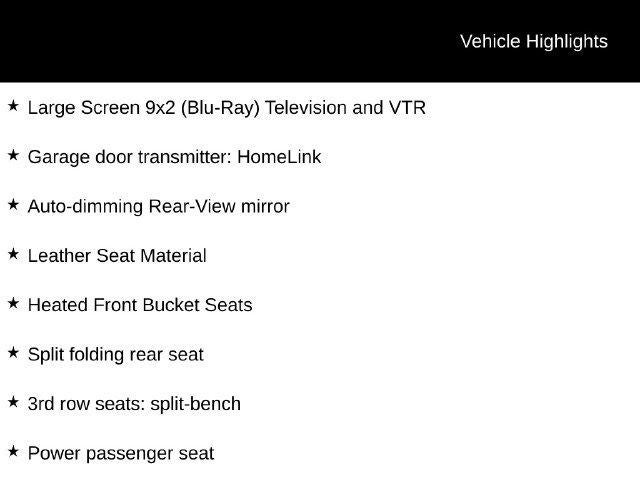 Vehicle Highlights

★ Large Screen 9x2 (Blu-Ray) Television and VTR

★ Garage door transmitter: HomeLink

★ Auto-dimming Rear-View mirror

★ Leather Seat Material

★ Heated Front Bucket Seats

★ Split folding rear seat

★ 3rd row seats: split-bench

★ Power passenger seat